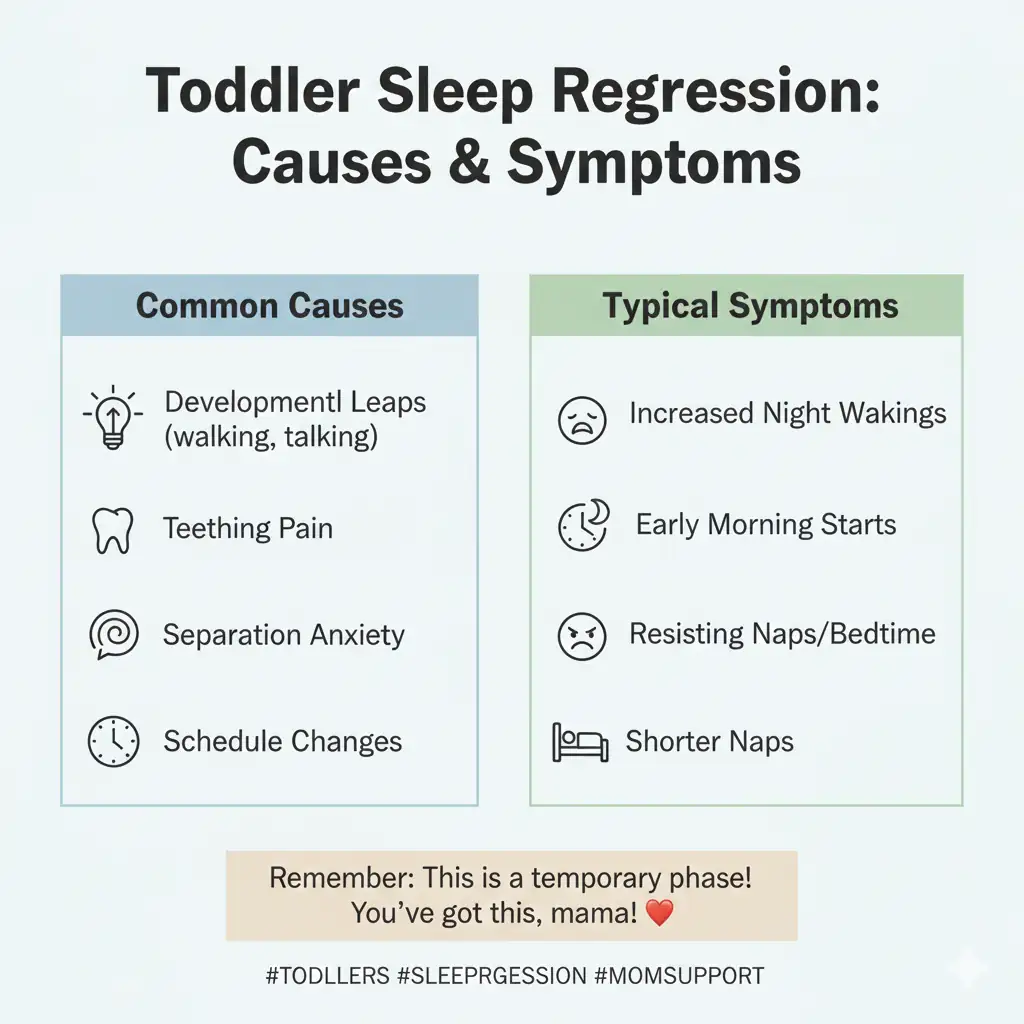 Toddler Sleep Regression: Causes & Symptoms

Common Causes

Developmentl Leaps (walking, talking)

Teething Pain

Separation Anxiety

Schedule Changes

Typical Symptoms

Increased Night Wakings

Early Morning Starts

Resisting Naps/Bedtime

Shorter Naps

Remember: This is a temporary phase! You've got this, mama! ❤️

#TODLLERS #SLEEPRGESSION #MOMSUPPORT